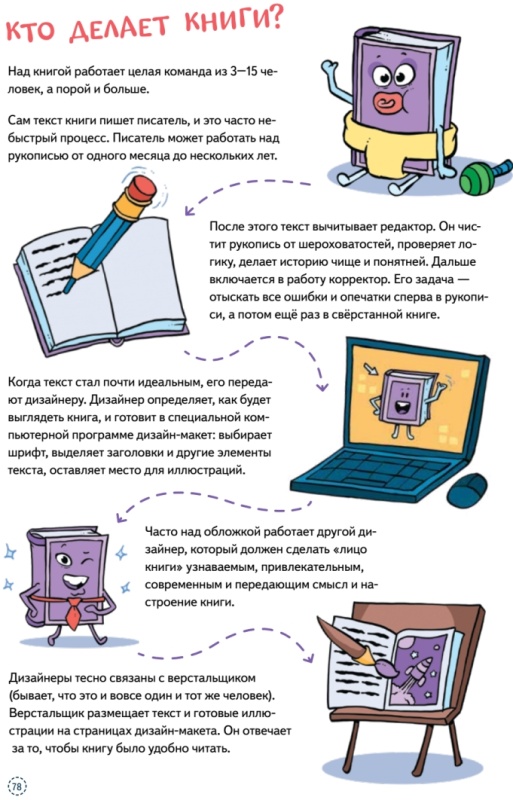 КТО ДЕЛАЕТ КНИГИ?

Над книгой работает целая команда из 3—15 человек, а порой и больше.

Сам текст книги пишет писатель, и это часто небыстрый процесс. Писатель может работать над рукописью от одного месяца до нескольких лет.

После этого текст вычитывает редактор. Он чистит рукопись от шероховатостей, проверяет логику, делает историю чище и понятней. Дальше включается в работу корректор. Его задача — отыскать все ошибки и опечатки сперва в рукописи, а потом ещё раз в свёрстанной книге.

Когда текст стал почти идеальным, его передают дизайнеру. Дизайнер определяет, как будет выглядеть книга, и готовит в специальной компьютерной программе дизайн-макет: выбирает шрифт, выделяет заголовки и другие элементы текста, оставляет место для иллюстраций.

Часто над обложкой работает другой дизайнер, который должен сделать «лицо книги» узнаваемым, привлекательным, современным и передающим смысл и настроение книги.

Дизайнеры тесно связаны с верстальщиком (бывает, что это и вовсе один и тот же человек). Верстальщик размещает текст и готовые иллюстрации на страницах дизайн-макета. Он отвечает за то, чтобы книгу было удобно читать.

78